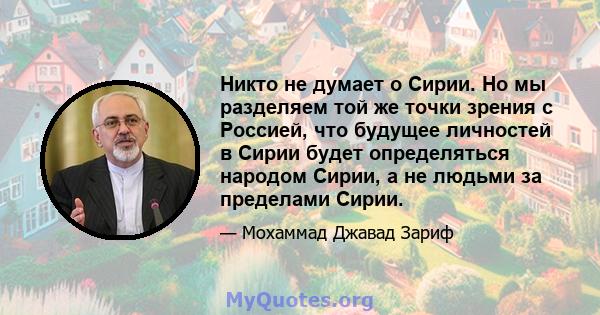 Никто не думает о Сирии. Но мы разделяем той же точки зрения с Россией, что будущее личностей в Сирии будет определяться народом Сирии, а не людьми за пределами Сирии.

— Мохаммад Джавад Зариф

MyQuotes.org